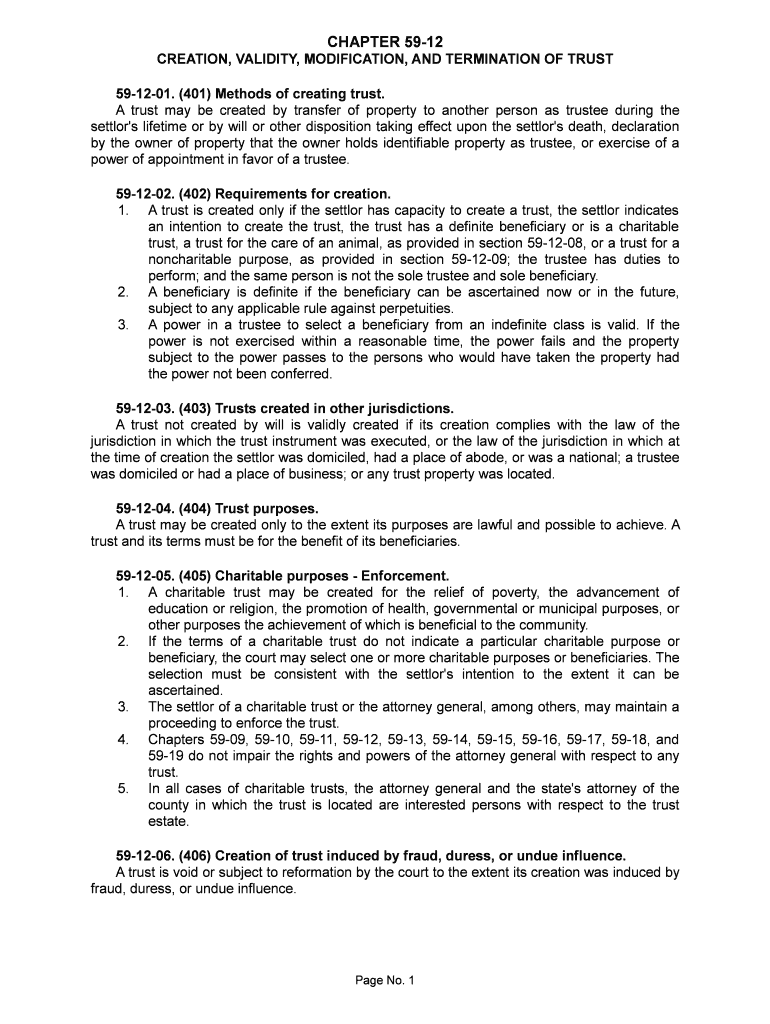 CHAPTER 59-12
CREATION, VALIDITY, MODIFICATION, AND TERMINATION OF TRUST

59-12-01. (401) Methods of creating trust.
A trust may be created by transfer of property to another person as trustee during the settlor's lifetime or by will or other disposition taking effect upon the settlor's death, declaration by the owner of property that the owner holds identifiable property as trustee, or exercise of a power of appointment in favor of a trustee.

59-12-02. (402) Requirements for creation.
1. A trust is created only if the settlor has capacity to create a trust, the settlor indicates an intention to create the trust, the trust has a definite beneficiary or is a charitable trust, a trust for the care of an animal, as provided in section 59-12-08, or a trust for a noncharitable purpose, as provided in section 59-12-09; the trustee has duties to perform; and the same person is not the sole trustee and sole beneficiary.
2. A beneficiary is definite if the beneficiary can be ascertained now or in the future, subject to any applicable rule against perpetuities.
3. A power in a trustee to select a beneficiary from an indefinite class is valid. If the power is not exercised within a reasonable time, the power fails and the property subject to the power passes to the persons who would have taken the property had the power not been conferred.

59-12-03. (403) Trusts created in other jurisdictions.
A trust not created by will is validly created if its creation complies with the law of the jurisdiction in which the trust instrument was executed, or the law of the jurisdiction in which at the time of creation the settlor was domiciled, had a place of abode, or was a national; a trustee was domiciled or had a place of business; or any trust property was located.

59-12-04. (404) Trust purposes.
A trust may be created only to the extent its purposes are lawful and possible to achieve. A trust and its terms must be for the benefit of its beneficiaries.

59-12-05. (405) Charitable purposes - Enforcement.
1. A charitable trust may be created for the relief of poverty, the advancement of education or religion, the promotion of health, governmental or municipal purposes, or other purposes the achievement of which is beneficial to the community.
2. If the terms of a charitable trust do not indicate a particular charitable purpose or beneficiary, the court may select one or more charitable purposes or beneficiaries. The selection must be consistent with the settlor's intention to the extent it can be ascertained.
3. The settlor of a charitable trust or the attorney general, among others, may maintain a proceeding to enforce the trust.
4. Chapters 59-09, 59-10, 59-11, 59-12, 59-13, 59-14, 59-15, 59-16, 59-17, 59-18, and 59-19 do not impair the rights and powers of the attorney general with respect to any trust.
5. In all cases of charitable trusts, the attorney general and the state's attorney of the county in which the trust is located are interested persons with respect to the trust estate.

59-12-06. (406) Creation of trust induced by fraud, duress, or undue influence.
A trust is void or subject to reformation by the court to the extent its creation was induced by fraud, duress, or undue influence.

Page No. 1